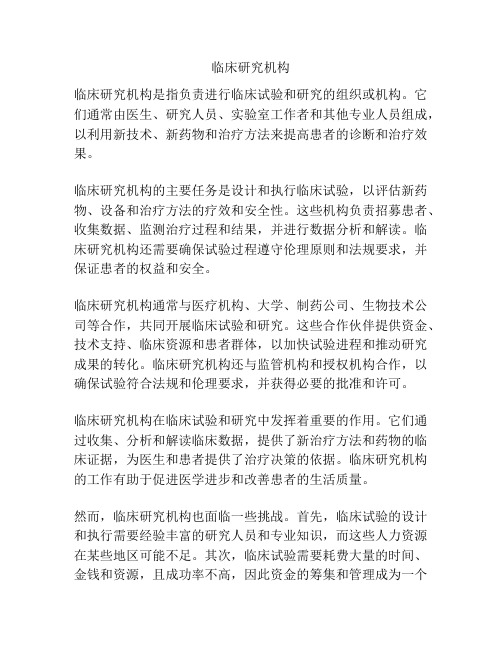 临床研究机构

临床研究机构是指负责进行临床试验和研究的组织或机构。它们通常由医生、研究人员、实验室工作者和其他专业人员组成，以利用新技术、新药物和治疗方法来提高患者的诊断和治疗效果。

临床研究机构的主要任务是设计和执行临床试验，以评估新药物、设备和治疗方法的疗效和安全性。这些机构负责招募患者、收集数据、监测治疗过程和结果，并进行数据分析和解读。临床研究机构还需要确保试验过程遵守伦理原则和法规要求，并保证患者的权益和安全。

临床研究机构通常与医疗机构、大学、制药公司、生物技术公司等合作，共同开展临床试验和研究。这些合作伙伴提供资金、技术支持、临床资源和患者群体，以加快试验进程和推动研究成果的转化。临床研究机构还与监管机构和授权机构合作，以确保试验符合法规和伦理要求，并获得必要的批准和许可。

临床研究机构在临床试验和研究中发挥着重要的作用。它们通过收集、分析和解读临床数据，提供了新治疗方法和药物的临床证据，为医生和患者提供了治疗决策的依据。临床研究机构的工作有助于促进医学进步和改善患者的生活质量。

然而，临床研究机构也面临一些挑战。首先，临床试验的设计和执行需要经验丰富的研究人员和专业知识，而这些人力资源在某些地区可能不足。其次，临床试验需要耗费大量的时间、金钱和资源，且成功率不高，因此资金的筹集和管理成为一个